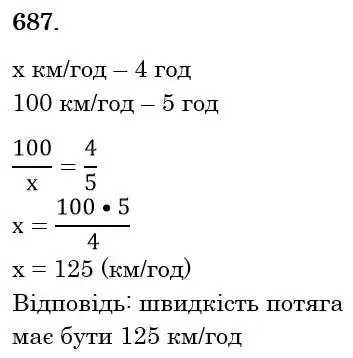 687.

x км/год – 4 год
100 км/год – 5 год

$\frac{100}{x} = \frac{4}{5}$
$x = \frac{100 \cdot 5}{4}$
x = 125 (км/год)
Відповідь: швидкість потяга має бути 125 км/год